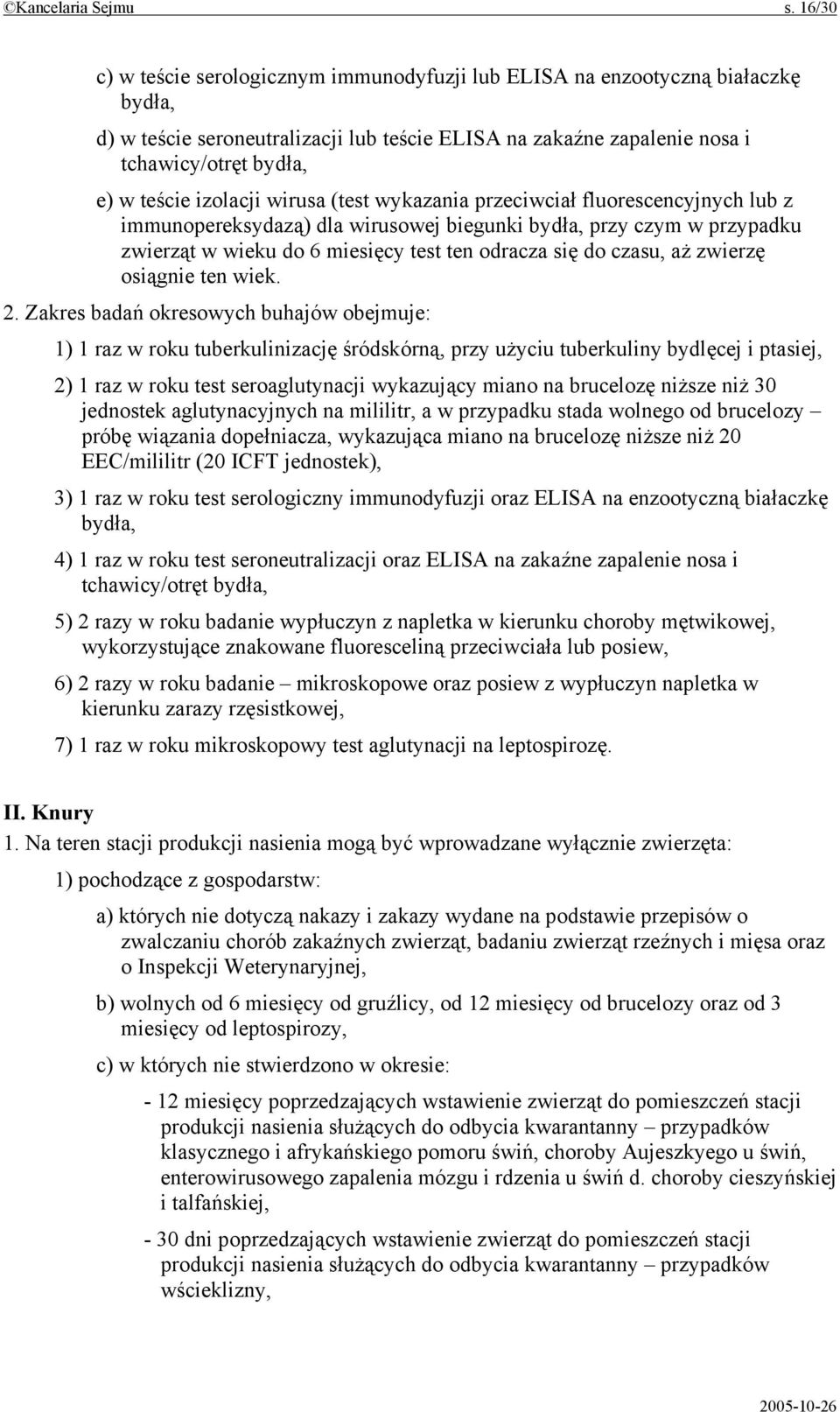 ©Kancelaria Sejmu s. 16/30

c) w teście serologicznym immunodyfuzji lub ELISA na enzootyczną białaczkę bydła,

d) w teście seroneutralizacji lub teście ELISA na zakaźne zapalenie nosa i tchawicy/otręt bydła,

e) w teście izolacji wirusa (test wykazania przeciwciał fluorescencyjnych lub z immunopereksydazą) dla wirusowej biegunki bydła, przy czym w przypadku zwierząt w wieku do 6 miesięcy test ten odracza się do czasu, aż zwierzę osiągnie ten wiek.

2. Zakres badań okresowych buhajów obejmuje:

1) 1 raz w roku tuberkulinizację śródskórną, przy użyciu tuberkuliny bydlęcej i ptasiej,

2) 1 raz w roku test seroaglutynacji wykazujący miano na brucelozę niższe niż 30 jednostek aglutynacyjnych na mililitr, a w przypadku stada wolnego od brucelozy – próbę wiązania dopełniacza, wykazująca miano na brucelozę niższe niż 20 EEC/mililitr (20 ICFT jednostek),

3) 1 raz w roku test serologiczny immunodyfuzji oraz ELISA na enzootyczną białaczkę bydła,

4) 1 raz w roku test seroneutralizacji oraz ELISA na zakaźne zapalenie nosa i tchawicy/otręt bydła,

5) 2 razy w roku badanie wypłuczyn z napletka w kierunku choroby mętwikowej, wykorzystujące znakowane fluoresceliną przeciwciała lub posiew,

6) 2 razy w roku badanie – mikroskopowe oraz posiew z wypłuczyn napletka w kierunku zarazy rzęsistkowej,

7) 1 raz w roku mikroskopowy test aglutynacji na leptospirozę.

II. Knury

1. Na teren stacji produkcji nasienia mogą być wprowadzane wyłącznie zwierzęta:

1) pochodzące z gospodarstw:

a) których nie dotyczą nakazy i zakazy wydane na podstawie przepisów o zwalczaniu chorób zakaźnych zwierząt, badaniu zwierząt rzeźnych i mięsa oraz o Inspekcji Weterynaryjnej,

b) wolnych od 6 miesięcy od gruźlicy, od 12 miesięcy od brucelozy oraz od 3 miesięcy od leptospirozy,

c) w których nie stwierdzono w okresie:

- 12 miesięcy poprzedzających wstawienie zwierząt do pomieszczeń stacji produkcji nasienia służących do odbycia kwarantanny – przypadków klasycznego i afrykańskiego pomoru świń, choroby Aujeszkyego u świń, enterowirusowego zapalenia mózgu i rdzenia u świń d. choroby cieszyńskiej i talfańskiej,

- 30 dni poprzedzających wstawienie zwierząt do pomieszczeń stacji produkcji nasienia służących do odbycia kwarantanny – przypadków wścieklizny,

2005-10-26